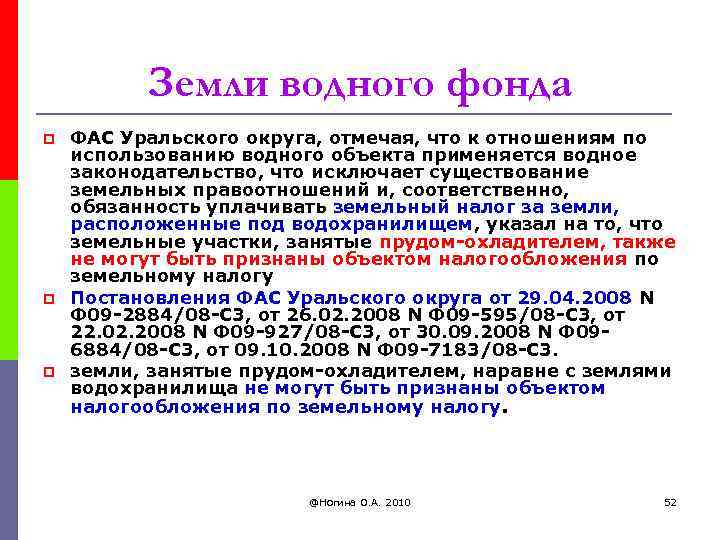 Земли водного фонда

ФАС Уральского округа, отмечая, что к отношениям по использованию водного объекта применяется водное законодательство, что исключает существование земельных правоотношений и, соответственно, обязанность уплачивать земельный налог за земли, расположенные под водохранилищем, указал на то, что земельные участки, занятые прудом-охладителем, также не могут быть признаны объектом налогообложения по земельному налогу

Постановления ФАС Уральского округа от 29.04.2008 N Ф09-2884/08-С3, от 26.02.2008 N Ф09-595/08-С3, от 22.02.2008 N Ф09-927/08-С3, от 30.09.2008 N Ф09-6884/08-С3, от 09.10.2008 N Ф09-7183/08-С3.

земли, занятые прудом-охладителем, наравне с землями водохранилища не могут быть признаны объектом налогообложения по земельному налогу.

@Ногина О.А. 2010

52